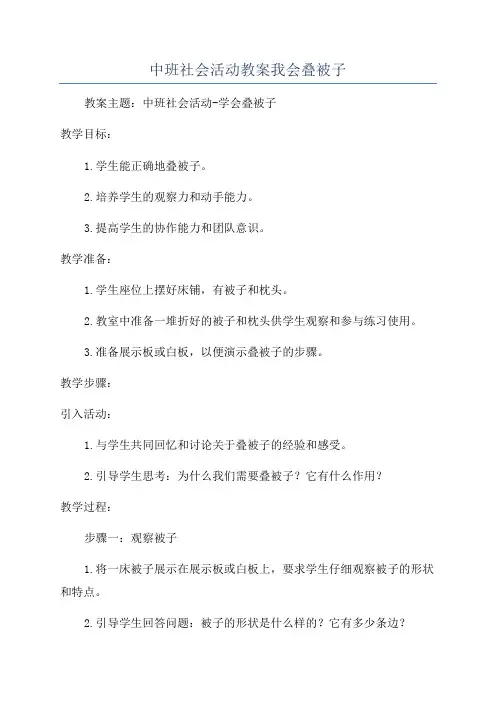 中班社会活动教案我会叠被子

教案主题：中班社会活动-学会叠被子

教学目标：

1.学生能正确地叠被子。

2.培养学生的观察力和动手能力。

3.提高学生的协作能力和团队意识。

教学准备：

1.学生座位上摆好床铺，有被子和枕头。

2.教室中准备一堆折好的被子和枕头供学生观察和参与练习使用。

3.准备展示板或白板，以便演示叠被子的步骤。

教学步骤：

引入活动：

1.与学生共同回忆和讨论关于叠被子的经验和感受。

2.引导学生思考：为什么我们需要叠被子？它有什么作用？

教学过程：

步骤一：观察被子

1.将一床被子展示在展示板或白板上，要求学生仔细观察被子的形状和特点。

2.引导学生回答问题：被子的形状是什么样的？它有多少条边？